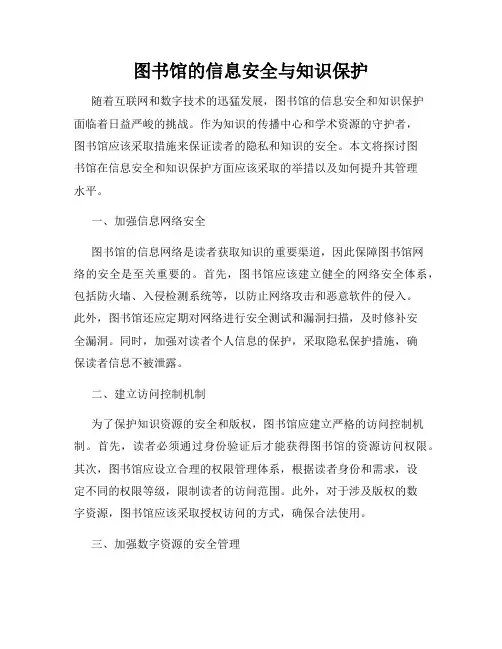 图书馆的信息安全与知识保护

随着互联网和数字技术的迅猛发展，图书馆的信息安全和知识保护面临着日益严峻的挑战。作为知识的传播中心和学术资源的守护者，图书馆应该采取措施来保证读者的隐私和知识的安全。本文将探讨图书馆在信息安全和知识保护方面应该采取的举措以及如何提升其管理水平。

一、加强信息网络安全

图书馆的信息网络是读者获取知识的重要渠道，因此保障图书馆网络的安全是至关重要的。首先，图书馆应该建立健全的网络安全体系，包括防火墙、入侵检测系统等，以防止网络攻击和恶意软件的侵入。此外，图书馆还应定期对网络进行安全测试和漏洞扫描，及时修补安全漏洞。同时，加强对读者个人信息的保护，采取隐私保护措施，确保读者信息不被泄露。

二、建立访问控制机制

为了保护知识资源的安全和版权，图书馆应建立严格的访问控制机制。首先，读者必须通过身份验证后才能获得图书馆的资源访问权限。其次，图书馆应设立合理的权限管理体系，根据读者身份和需求，设定不同的权限等级，限制读者的访问范围。此外，对于涉及版权的数字资源，图书馆应该采取授权访问的方式，确保合法使用。

三、加强数字资源的安全管理